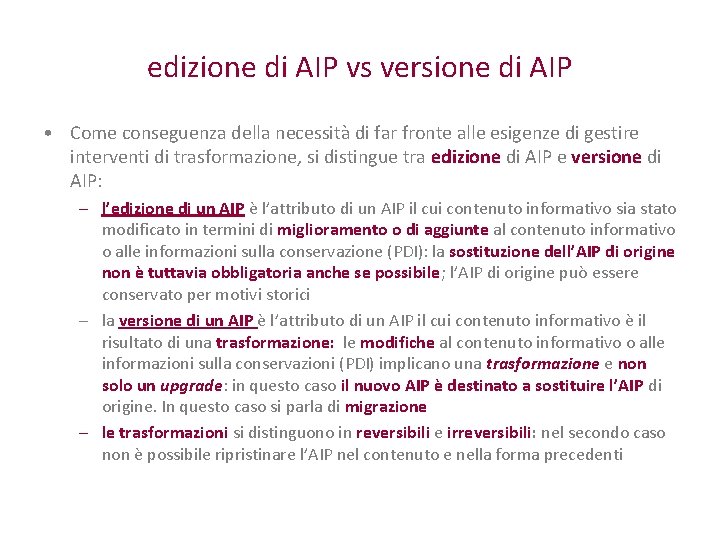 edizione di AIP vs versione di AIP

• Come conseguenza della necessità di far fronte alle esigenze di gestire interventi di trasformazione, si distingue tra edizione di AIP e versione di AIP:

– l'edizione di un AIP è l'attributo di un AIP il cui contenuto informativo sia stato modificato in termini di miglioramento o di aggiunte al contenuto informativo o alle informazioni sulla conservazione (PDI): la sostituzione dell'AIP di origine non è tuttavia obbligatoria anche se possibile; l'AIP di origine può essere conservato per motivi storici

– la versione di un AIP è l'attributo di un AIP il cui contenuto informativo è il risultato di una trasformazione: le modifiche al contenuto informativo o alle informazioni sulla conservazioni (PDI) implicano una trasformazione e non solo un upgrade: in questo caso il nuovo AIP è destinato a sostituire l'AIP di origine. In questo caso si parla di migrazione

– le trasformazioni si distinguono in reversibili e irreversibili: nel secondo caso non è possibile ripristinare l'AIP nel contenuto e nella forma precedenti